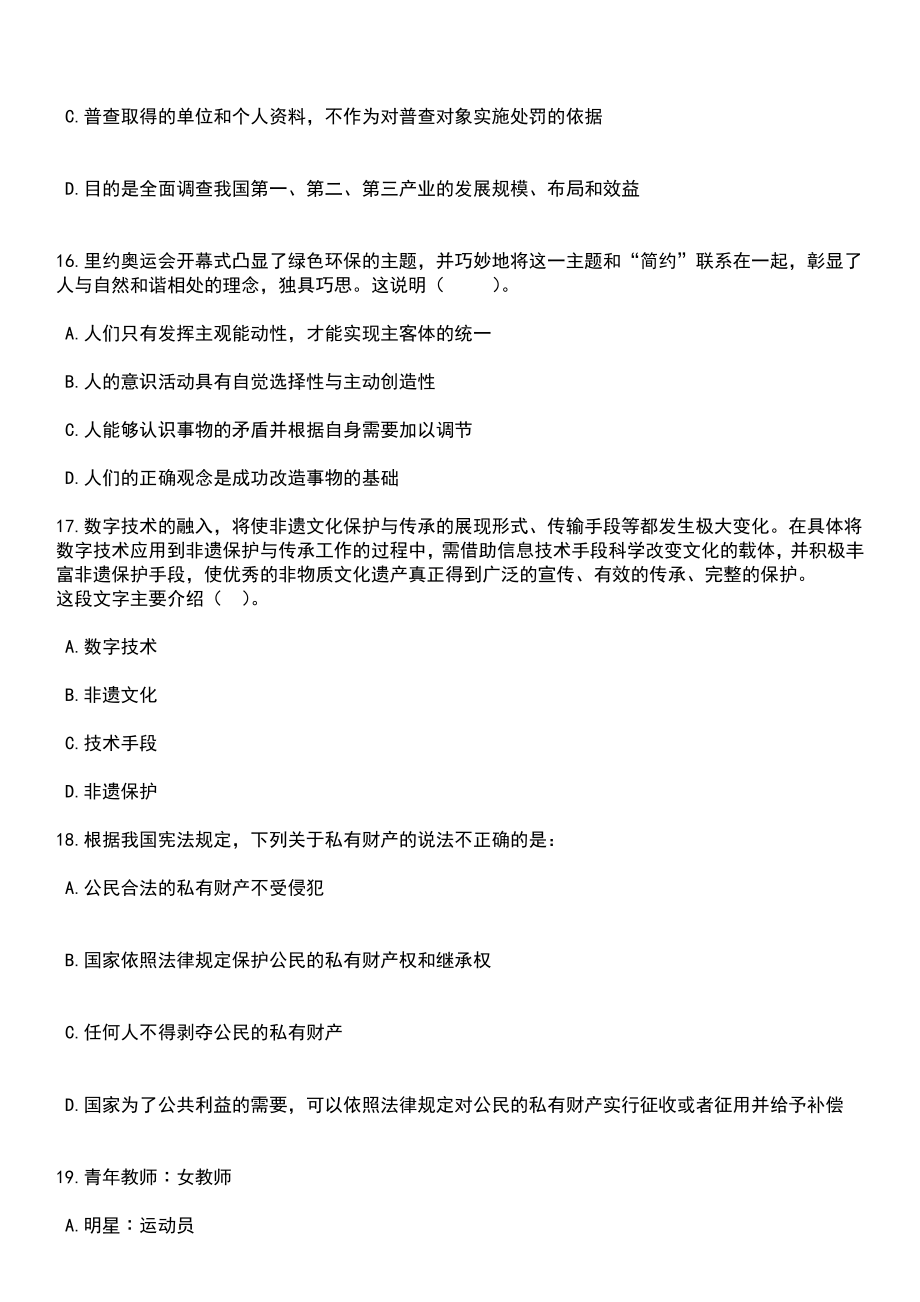 C.普查取得的单位和个人资料，不作为对普查对象实施处罚的依据

D.目的是全面调查我国第一、第二、第三产业的发展规模、布局和效益

16.里约奥运会开幕式凸显了绿色环保的主题，并巧妙地将这一主题和“简约”联系在一起，彰显了人与自然和谐相处的理念，独具巧思。这说明（　　）。

A.人们只有发挥主观能动性，才能实现主客体的统一

B.人的意识活动具有自觉选择性与主动创造性

C.人能够认识事物的矛盾并根据自身需要加以调节

D.人们的正确观念是成功改造事物的基础

17.数字技术的融入，将使非遗文化保护与传承的展现形式、传输手段等都发生极大变化。在具体将数字技术应用到非遗保护与传承工作的过程中，需借助信息技术手段科学改变文化的载体，并积极丰富非遗保护手段，使优秀的非物质文化遗产真正得到广泛的宣传、有效的传承、完整的保护。
这段文字主要介绍（　）。

A.数字技术

B.非遗文化

C.技术手段

D.非遗保护

18.根据我国宪法规定，下列关于私有财产的说法不正确的是：

A.公民合法的私有财产不受侵犯

B.国家依照法律规定保护公民的私有财产权和继承权

C.任何人不得剥夺公民的私有财产

D.国家为了公共利益的需要，可以依照法律规定对公民的私有财产实行征收或者征用并给予补偿

19.青年教师：女教师

A.明星：运动员